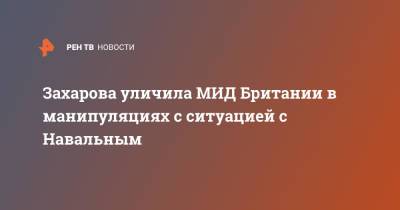 РЕН ТВ НОВОСТИ

Захарова уличила МИД Британии в манипуляциях с ситуацией с Навальным